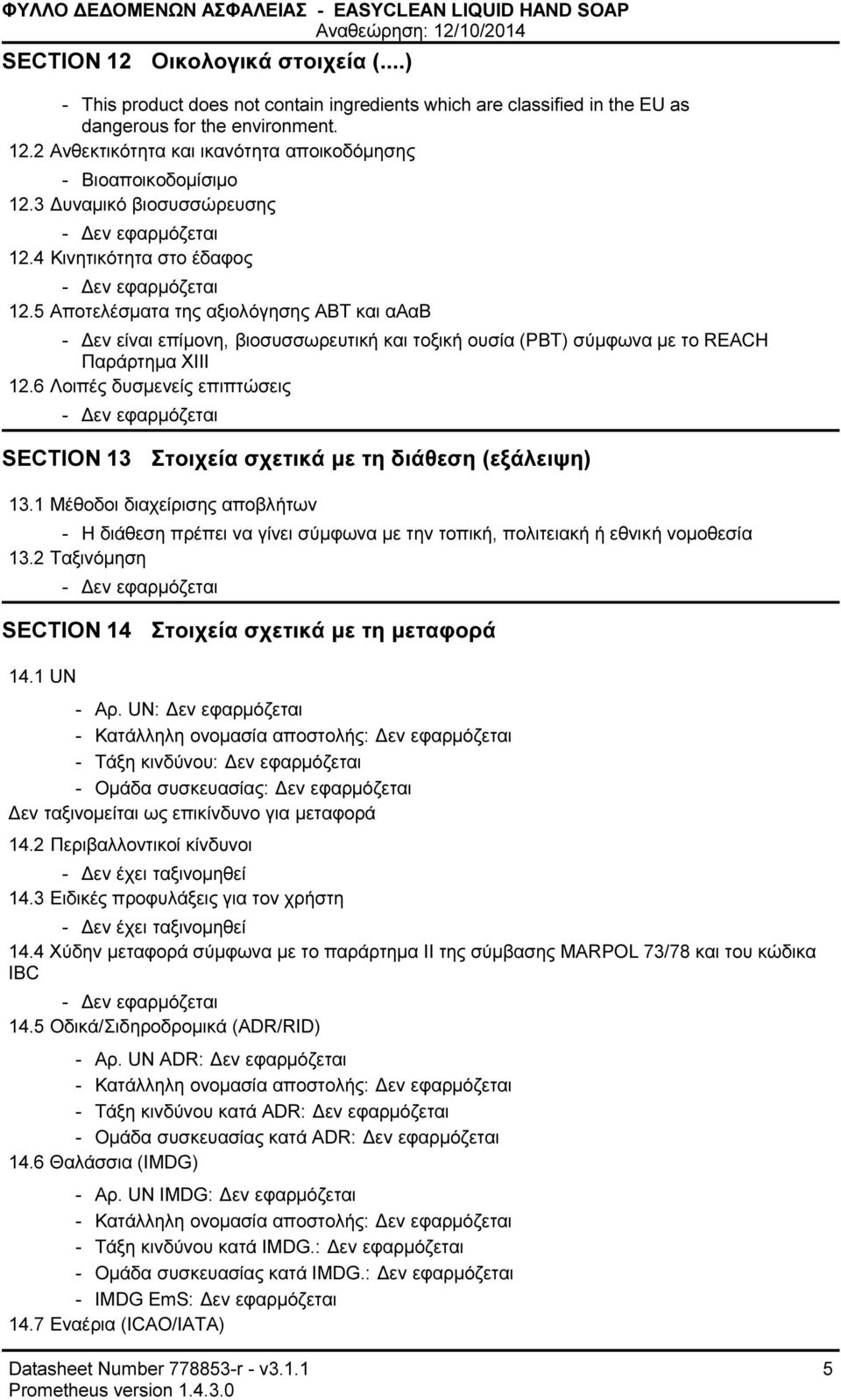 ΦΥΛΛΟ ΔΕΔΟΜΕΝΩΝ ΑΣΦΑΛΕΙΑΣ - EASYCLEAN LIQUID HAND SOAP
Αναθεώρηση: 12/10/2014

SECTION 12 Οικολογικά στοιχεία (....)

- This product does not contain ingredients which are classified in the EU as dangerous for the environment.

12.2 Ανθεκτικότητα και ικανότητα αποικοδόμησης
- Βιοαποικοδομίσιμο

12.3 Δυναμικό βιοσυσσώρευσης
- Δεν εφαρμόζεται

12.4 Κινητικότητα στο έδαφος
- Δεν εφαρμόζεται

12.5 Αποτελέσματα της αξιολόγησης ΑΒΤ και αΑαΒ
- Δεν είναι επίμονη, βιοσυσσωρευτική και τοξική ουσία (PBT) σύμφωνα με το REACH Παράρτημα XIII

12.6 Λοιπές δυσμενείς επιπτώσεις
- Δεν εφαρμόζεται

SECTION 13 Στοιχεία σχετικά με τη διάθεση (εξάλειψη)

13.1 Μέθοδοι διαχείρισης αποβλήτων
- Η διάθεση πρέπει να γίνει σύμφωνα με την τοπική, πολιτειακή ή εθνική νομοθεσία

13.2 Ταξινόμηση
- Δεν εφαρμόζεται

SECTION 14 Στοιχεία σχετικά με τη μεταφορά

14.1 UN
- Αρ. UN: Δεν εφαρμόζεται
- Κατάλληλη ονομασία αποστολής: Δεν εφαρμόζεται
- Τάξη κινδύνου: Δεν εφαρμόζεται
- Ομάδα συσκευασίας: Δεν εφαρμόζεται
Δεν ταξινομείται ως επικίνδυνο για μεταφορά

14.2 Περιβαλλοντικοί κίνδυνοι
- Δεν έχει ταξινομηθεί

14.3 Ειδικές προφυλάξεις για τον χρήστη
- Δεν έχει ταξινομηθεί

14.4 Χύδην μεταφορά σύμφωνα με το παράρτημα II της σύμβασης MARPOL 73/78 και του κώδικα IBC
- Δεν εφαρμόζεται

14.5 Οδικά/Σιδηροδρομικά (ADR/RID)
- Αρ. UN ADR: Δεν εφαρμόζεται
- Κατάλληλη ονομασία αποστολής: Δεν εφαρμόζεται
- Τάξη κινδύνου κατά ADR: Δεν εφαρμόζεται
- Ομάδα συσκευασίας κατά ADR: Δεν εφαρμόζεται

14.6 Θαλάσσια (IMDG)
- Αρ. UN IMDG: Δεν εφαρμόζεται
- Κατάλληλη ονομασία αποστολής: Δεν εφαρμόζεται
- Τάξη κινδύνου κατά IMDG.: Δεν εφαρμόζεται
- Ομάδα συσκευασίας κατά IMDG.: Δεν εφαρμόζεται
- IMDG EmS: Δεν εφαρμόζεται

14.7 Εναέρια (ICAO/IATA)

Datasheet Number 778853-r - v3.1.1
Prometheus version 1.4.3.0
5